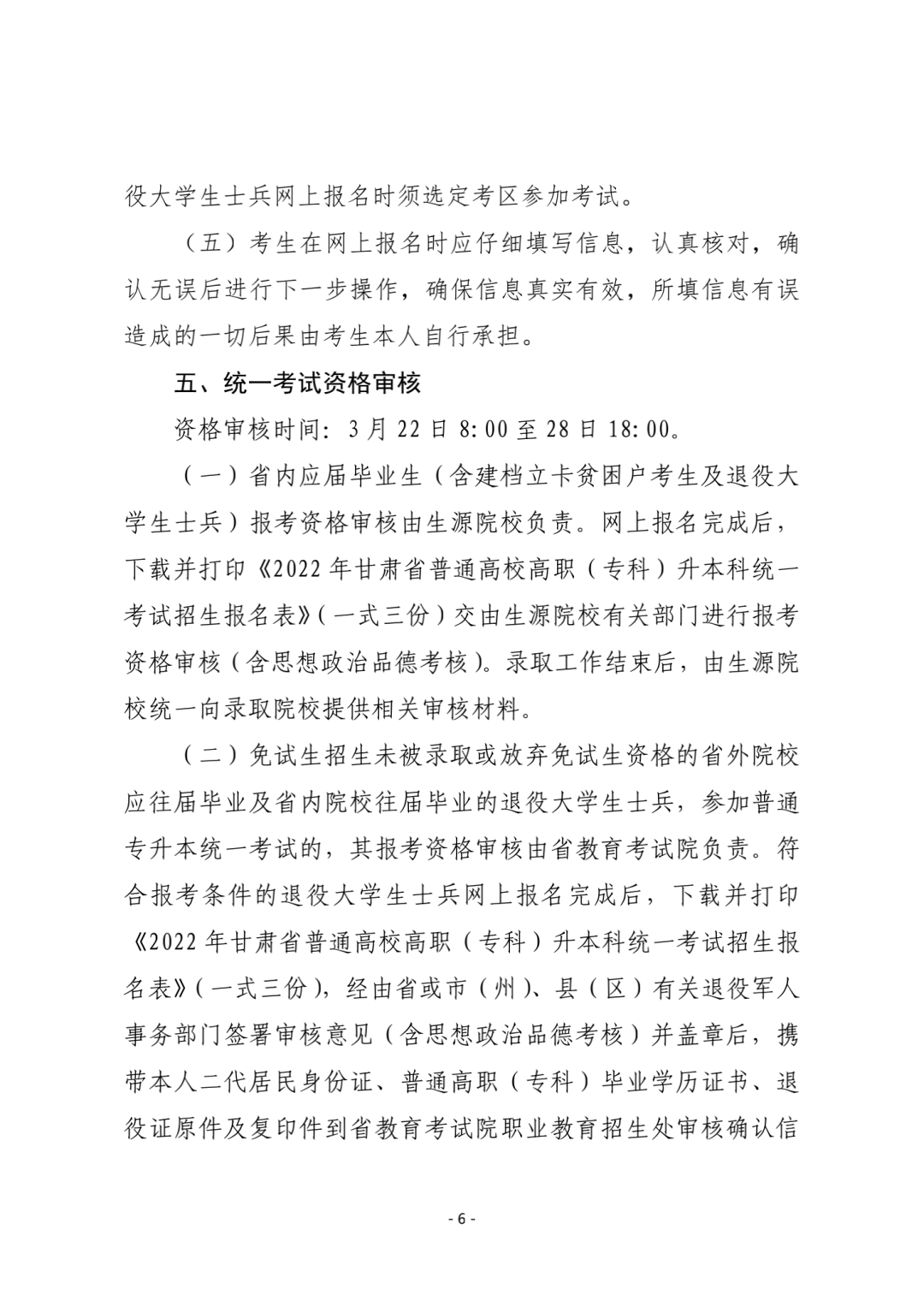 役大学生士兵网上报名时须选定考区参加考试。

（五）考生在网上报名时应仔细填写信息，认真核对，确认无误后进行下一步操作，确保信息真实有效，所填信息有误造成的一切后果由考生本人自行承担。

五、统一考试资格审核

资格审核时间：3月22日8:00至28日18:00。

（一）省内应届毕业生（含建档立卡贫困户考生及退役大学生士兵）报考资格审核由生源院校负责。网上报名完成后，下载并打印《2022年甘肃省普通高校高职（专科）升本科统一考试招生报名表》（一式三份）交由生源院校有关部门进行报考资格审核（含思想政治品德考核）。录取工作结束后，由生源院校统一向录取院校提供相关审核材料。

（二）免试生招生未被录取或放弃免试生资格的省外院校应往届毕业及省内院校往届毕业的退役大学生士兵，参加普通专升本统一考试的，其报考资格审核由省教育考试院负责。符合报考条件的退役大学生士兵网上报名完成后，下载并打印《2022年甘肃省普通高校高职（专科）升本科统一考试招生报名表》（一式三份），经由省或市（州）、县（区）有关退役军人事务部门签署审核意见（含思想政治品德考核）并盖章后，携带本人二代居民身份证、普通高职（专科）毕业学历证书、退役证原件及复印件到省教育考试院职业教育招生处审核确认信

- 6 -